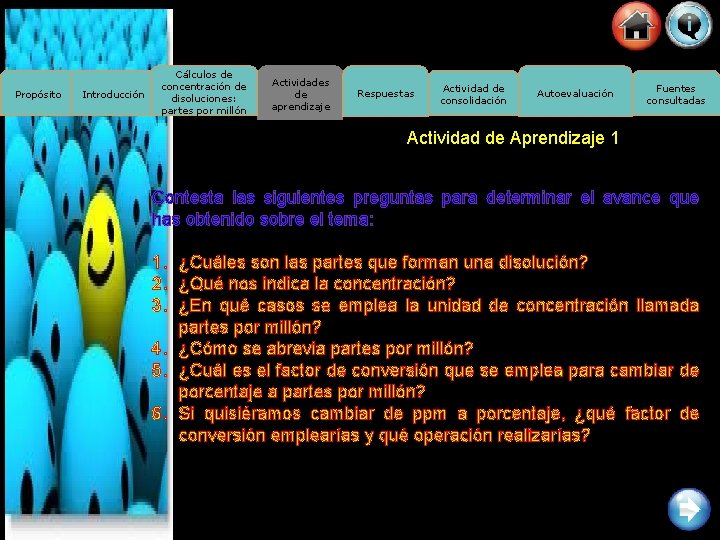 Propósito

Introducción

Cálculos de concentración de disoluciones: partes por millón

Actividades de aprendizaje

Respuestas

Actividad de consolidación

Autoevaluación

Fuentes consultadas

Actividad de Aprendizaje 1

Contesta las siguientes preguntas para determinar el avance que has obtenido sobre el tema:

1. ¿Cuáles son las partes que forman una disolución?
2. ¿Qué nos indica la concentración?
3. ¿En qué casos se emplea la unidad de concentración llamada partes por millón?
4. ¿Cómo se abrevia partes por millón?
5. ¿Cuál es el factor de conversión que se emplea para cambiar de porcentaje a partes por millón?
6. Si quisiéramos cambiar de ppm a porcentaje, ¿qué factor de conversión emplearías y qué operación realizarías?